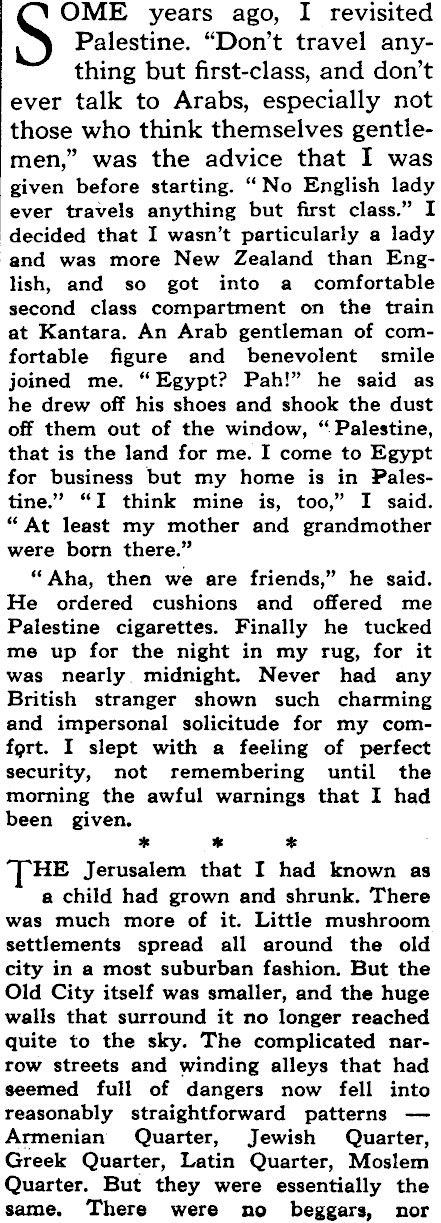 SOME years ago, I revisited Palestine. "Don't travel anything but first-class, and don't ever talk to Arabs, especially not those who think themselves gentlemen," was the advice that I was given before starting. "No English lady ever travels anything but first class." I decided that I wasn't particularly a lady and was more New Zealand than English, and so got into a comfortable second class compartment on the train at Kantara. An Arab gentleman of comfortable figure and benevolent smile joined me. "Egypt? Pah!" he said as he drew off his shoes and shook the dust off them out of the window, "Palestine, that is the land for me. I come to Egypt for business but my home is in Palestine." "I think mine is, too," I said. "At least my mother and grandmother were born there."

"Aha, then we are friends," he said. He ordered cushions and offered me Palestine cigarettes. Finally he tucked me up for the night in my rug, for it was nearly midnight. Never had any British stranger shown such charming and impersonal solicitude for my comfort. I slept with a feeling of perfect security, not remembering until the morning the awful warnings that I had been given.

* * *

THE Jerusalem that I had known as a child had grown and shrunk. There was much more of it. Little mushroom settlements spread all around the old city in a most suburban fashion. But the Old City itself was smaller, and the huge walls that surround it no longer reached quite to the sky. The complicated narrow streets and winding alleys that had seemed full of dangers now fell into reasonably straightforward patterns — Armenian Quarter, Jewish Quarter, Greek Quarter, Latin Quarter, Moslem Quarter. But they were essentially the same. There were no beggars, nor